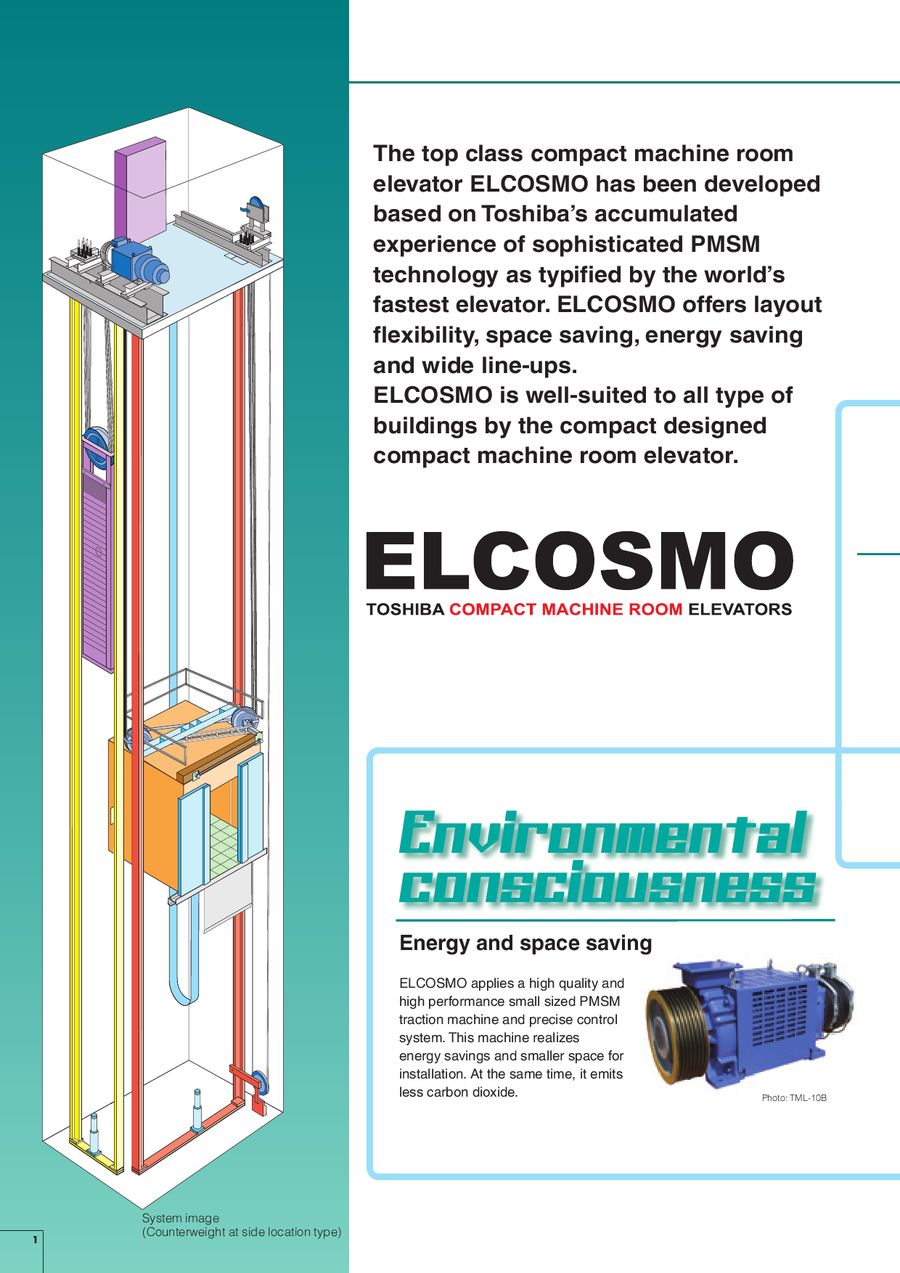 The top class compact machine room elevator ELCOSMO has been developed based on Toshiba's accumulated experience of sophisticated PMSM technology as typified by the world's fastest elevator. ELCOSMO offers layout flexibility, space saving, energy saving and wide line-ups.
ELCOSMO is well-suited to all type of buildings by the compact designed compact machine room elevator.

ELCOSMO
TOSHIBA COMPACT MACHINE ROOM ELEVATORS

Environmental consciousness

Energy and space saving

ELCOSMO applies a high quality and high performance small sized PMSM traction machine and precise control system. This machine realizes energy savings and smaller space for installation. At the same time, it emits less carbon dioxide.

Photo: TML-10B

System image
(Counterweight at side location type)

1